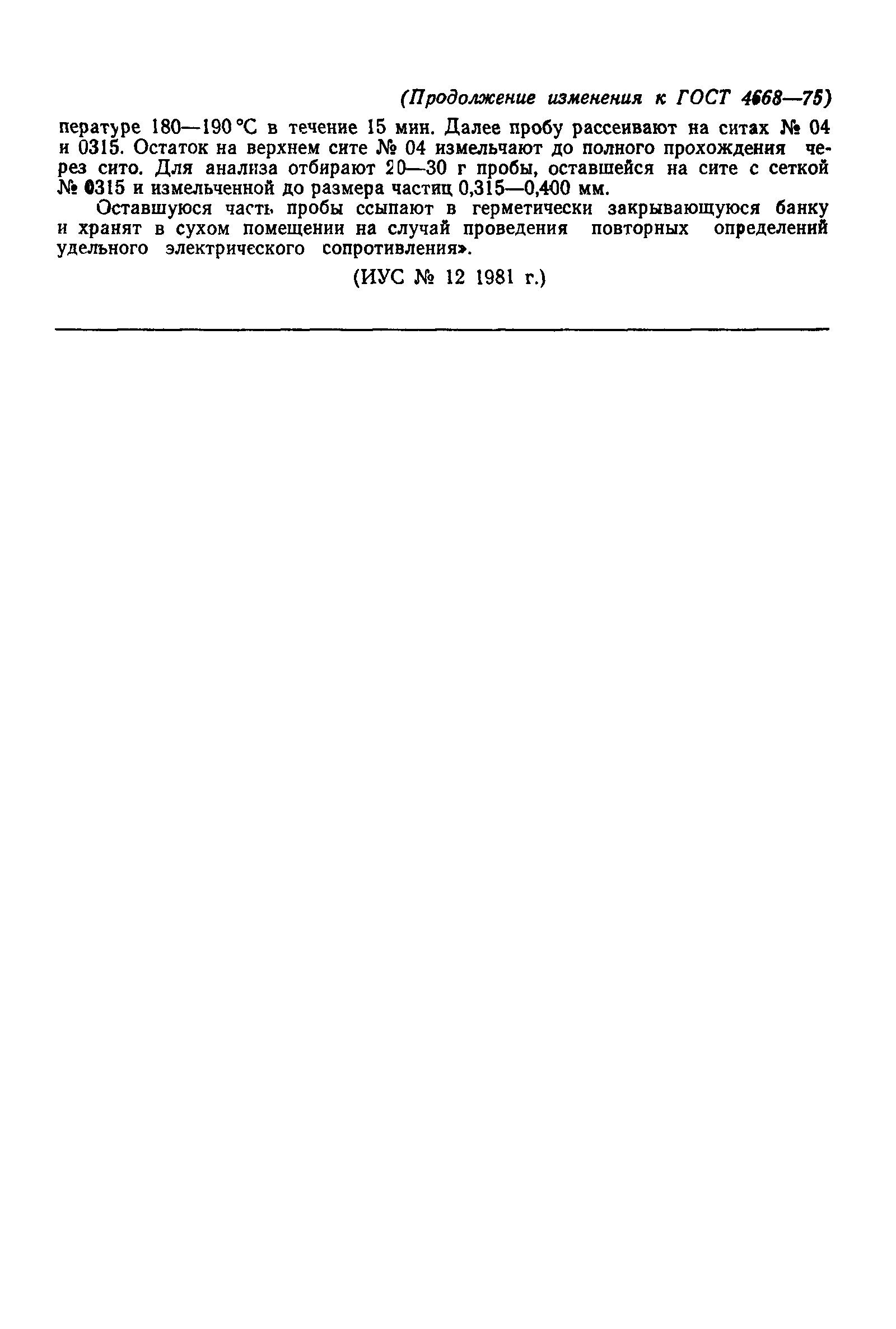 (Продолжение изменения к ГОСТ 4668—75)

пературе 180—190 °С в течение 15 мин. Далее пробу рассеивают на ситах № 04 и 0315. Остаток на верхнем сите № 04 измельчают до полного прохождения через сито. Для анализа отбирают 20—30 г пробы, оставшейся на сите с сеткой № 0315 и измельченной до размера частиц 0,315—0,400 мм.

Оставшуюся часть пробы ссыпают в герметически закрывающуюся банку и хранят в сухом помещении на случай проведения повторных определений удельного электрического сопротивления».

(ИУС № 12 1981 г.)